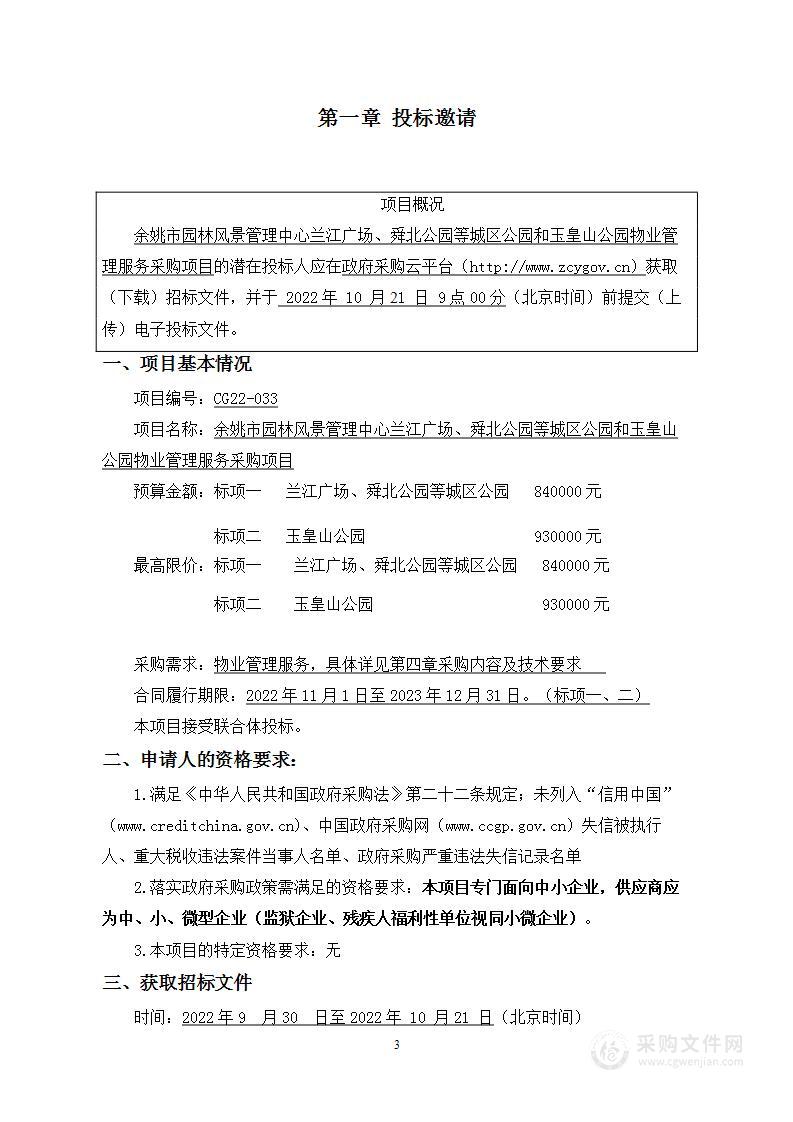 第一章 投标邀请

项目概况

余姚市园林风景管理中心兰江广场、舜北公园等城区公园和玉皇山公园物业管理服务采购项目的潜在投标人应在政府采购云平台（http://www.zcygov.cn）获取（下载）招标文件，并于 2022 年 10 月 21 日 9 点 00 分（北京时间）前提交（上传）电子投标文件。

一、项目基本情况

项目编号：CG22-033

项目名称：余姚市园林风景管理中心兰江广场、舜北公园等城区公园和玉皇山公园物业管理服务采购项目

预算金额：标项一 兰江广场、舜北公园等城区公园 840000 元

标项二 玉皇山公园 930000 元

最高限价：标项一 兰江广场、舜北公园等城区公园 840000 元

标项二 玉皇山公园 930000 元

采购需求：物业管理服务，具体详见第四章采购内容及技术要求

合同履行期限：2022 年 11 月 1 日至 2023 年 12 月 31 日。（标项一、二）

本项目接受联合体投标。

二、申请人的资格要求：

1.满足《中华人民共和国政府采购法》第二十二条规定；未列入“信用中国”（www.creditchina.gov.cn）、中国政府采购网（www.ccgp.gov.cn）失信被执行人、重大税收违法案件当事人名单、政府采购严重违法失信记录名单

2.落实政府采购政策需满足的资格要求：本项目专门面向中小企业，供应商应为中、小、微型企业（监狱企业、残疾人福利性单位视同小微企业）。

3.本项目的特定资格要求：无

三、获取招标文件

时间：2022 年 9 月 30 日至 2022 年 10 月 21 日（北京时间）

3

采购文件网
www.cgwenjian.com